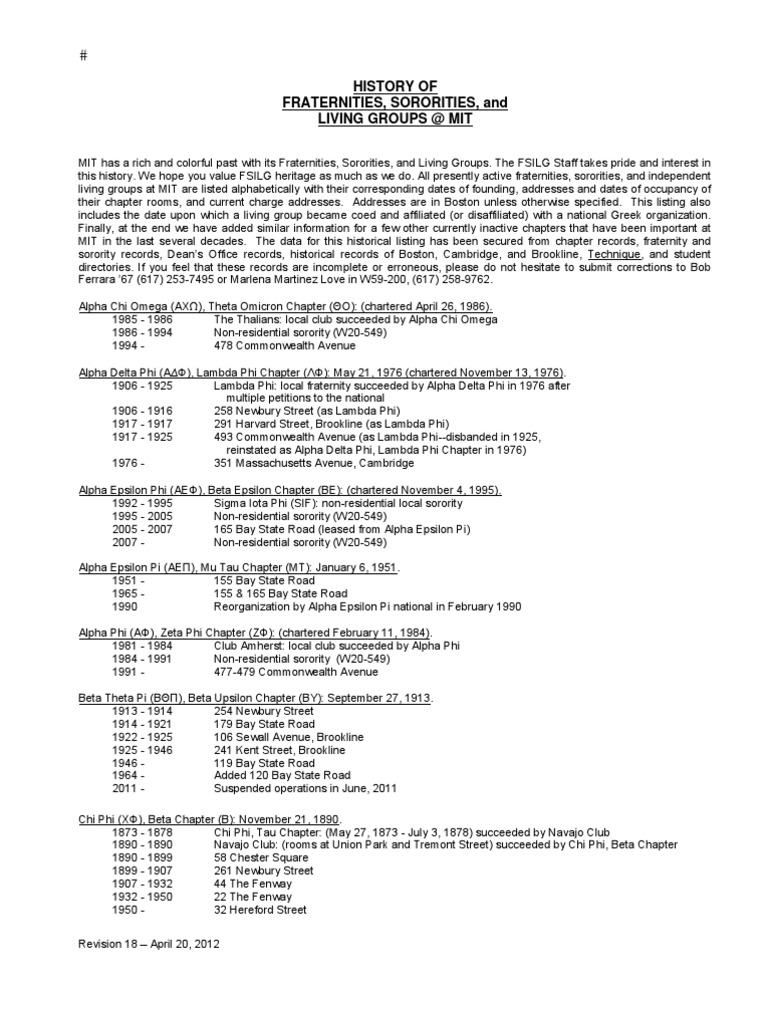 #

HISTORY OF
FRATERNITIES, SORORITIES, and
LIVING GROUPS @ MIT

MIT has a rich and colorful past with its Fraternities, Sororities, and Living Groups. The FSILG Staff takes pride and interest in this history. We hope you value FSILG heritage as much as we do. All presently active fraternities, sororities, and independent living groups at MIT are listed alphabetically with their corresponding dates of founding, addresses and dates of occupancy of their chapter rooms, and current charge addresses. Addresses are in Boston unless otherwise specified. This listing also includes the date upon which a living group became coed and affiliated (or disaffiliated) with a national Greek organization. Finally, at the end we have added similar information for a few other currently inactive chapters that have been important at MIT in the last several decades. The data for this historical listing has been secured from chapter records, fraternity and sorority records, Dean's Office records, historical records of Boston, Cambridge, and Brookline, Technique, and student directories. If you feel that these records are incomplete or erroneous, please do not hesitate to submit corrections to Bob Ferrara '67 (617) 253-7495 or Marlena Martinez Love in W59-200, (617) 258-9762.

Alpha Chi Omega (ΑΧΩ), Theta Omicron Chapter (ΘΟ): (chartered April 26, 1986).
1985 - 1986 The Thalians: local club succeeded by Alpha Chi Omega
1986 - 1994 Non-residential sorority (W20-549)
1994 - 478 Commonwealth Avenue

Alpha Delta Phi (ΑΔΦ), Lambda Phi Chapter (ΛΦ): May 21, 1976 (chartered November 13, 1976).
1906 - 1925 Lambda Phi: local fraternity succeeded by Alpha Delta Phi in 1976 after multiple petitions to the national
1906 - 1916 258 Newbury Street (as Lambda Phi)
1917 - 1917 291 Harvard Street, Brookline (as Lambda Phi)
1917 - 1925 493 Commonwealth Avenue (as Lambda Phi--disbanded in 1925, reinstated as Alpha Delta Phi, Lambda Phi Chapter in 1976)
1976 - 351 Massachusetts Avenue, Cambridge

Alpha Epsilon Phi (ΑΕΦ), Beta Epsilon Chapter (ΒΕ): (chartered November 4, 1995).
1992 - 1995 Sigma Iota Phi (SIF): non-residential local sorority
1995 - 2005 Non-residential sorority (W20-549)
2005 - 2007 165 Bay State Road (leased from Alpha Epsilon Pi)
2007 - Non-residential sorority (W20-549)

Alpha Epsilon Pi (ΑΕΠ), Mu Tau Chapter (ΜΤ): January 6, 1951.
1951 - 155 Bay State Road
1965 - 155 & 165 Bay State Road
1990 Reorganization by Alpha Epsilon Pi national in February 1990

Alpha Phi (ΑΦ), Zeta Phi Chapter (ΖΦ): (chartered February 11, 1984).
1981 - 1984 Club Amherst: local club succeeded by Alpha Phi
1984 - 1991 Non-residential sorority (W20-549)
1991 - 477-479 Commonwealth Avenue

Beta Theta Pi (ΒΘΠ), Beta Upsilon Chapter (ΒΥ): September 27, 1913.
1913 - 1914 254 Newbury Street
1914 - 1921 179 Bay State Road
1922 - 1925 106 Sewall Avenue, Brookline
1925 - 1946 241 Kent Street, Brookline
1946 - 119 Bay State Road
1964 - Added 120 Bay State Road
2011 - Suspended operations in June, 2011

Chi Phi (ΧΦ), Beta Chapter (Β): November 21, 1890.
1873 - 1878 Chi Phi, Tau Chapter: (May 27, 1873 - July 3, 1878) succeeded by Navajo Club
1890 - 1890 Navajo Club: (rooms at Union Park and Tremont Street) succeeded by Chi Phi, Beta Chapter
1890 - 1899 58 Chester Square
1899 - 1907 261 Newbury Street
1907 - 1932 44 The Fenway
1932 - 1950 22 The Fenway
1950 - 32 Hereford Street

Revision 18 – April 20, 2012